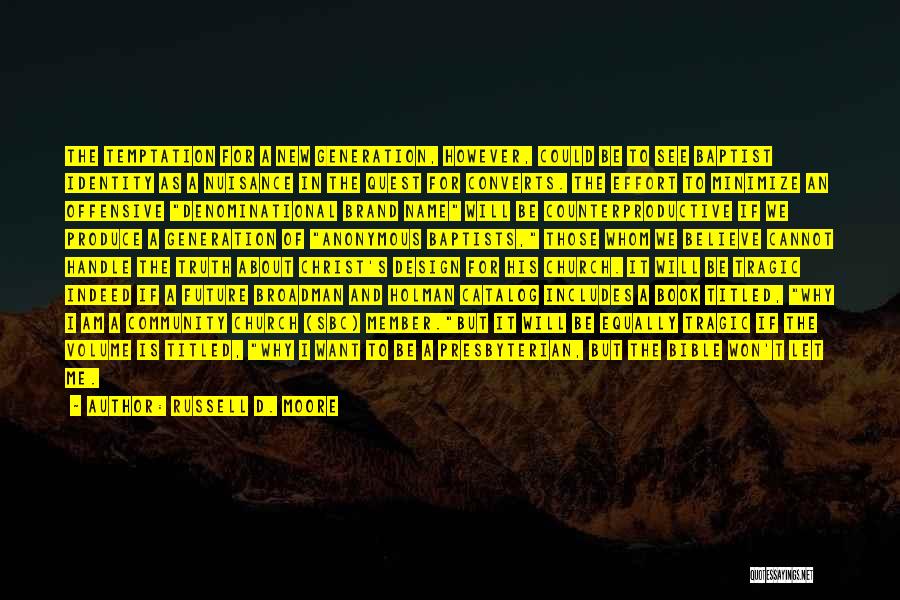 THE TEMPTATION FOR A NEW GENERATION, HOWEVER, COULD BE TO SEE BAPTIST IDENTITY AS A NUISANCE IN THE QUEST FOR CONVERTS. THE EFFORT TO MINIMIZE AN OFFENSIVE "DENOMINATIONAL BRAND NAME" WILL BE COUNTERPRODUCTIVE IF WE PRODUCE A GENERATION OF "ANONYMOUS BAPTISTS," THOSE WHOM WE BELIEVE CANNOT HANDLE THE TRUTH ABOUT CHRIST'S DESIGN FOR HIS CHURCH. IT WILL BE TRAGIC INDEED IF A FUTURE BROADMAN AND HOLMAN CATALOG INCLUDES A BOOK TITLED, "WHY I AM A COMMUNITY CHURCH (SBC) MEMBER."BUT IT WILL BE EQUALLY TRAGIC IF THE VOLUME IS TITLED, "WHY I WANT TO BE A PRESBYTERIAN, BUT THE BIBLE WON'T LET ME.

- AUTHOR: RUSSELL D. MOORE

QUOTESSAYINGS.NET